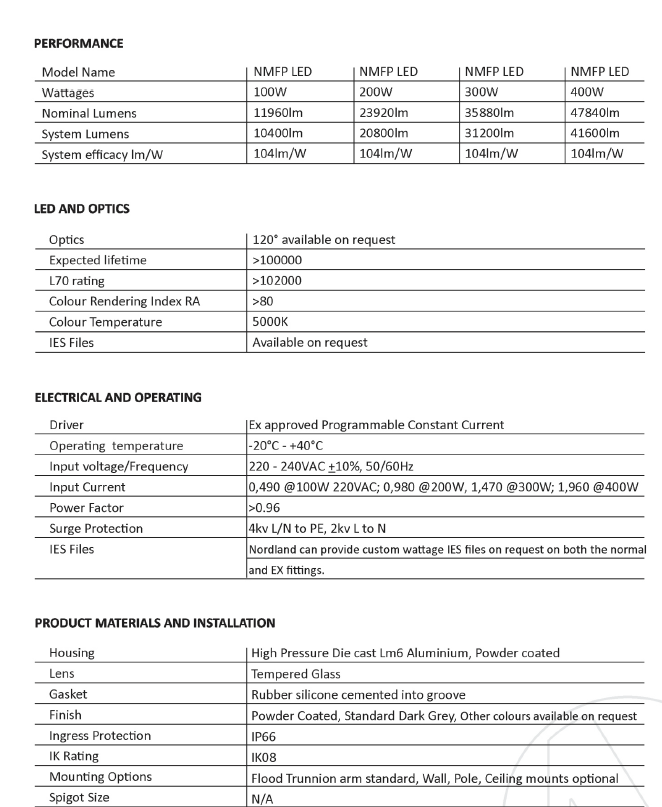 PERFORMANCE

| Model Name | NMFP LED | NMFP LED | NMFP LED | NMFP LED |
|---|---|---|---|---|
| Wattages | 100W | 200W | 300W | 400W |
| Nominal Lumens | 11960lm | 23920lm | 35880lm | 47840lm |
| System Lumens | 10400lm | 20800lm | 31200lm | 41600lm |
| System efficacy lm/W | 104lm/W | 104lm/W | 104lm/W | 104lm/W |

LED AND OPTICS

| Optics | 120° available on request |
|---|---|
| Expected lifetime | >100000 |
| L70 rating | >102000 |
| Colour Rendering Index RA | >80 |
| Colour Temperature | 5000K |
| IES Files | Available on request |

ELECTRICAL AND OPERATING

| Driver | Ex approved Programmable Constant Current |
|---|---|
| Operating temperature | -20°C - +40°C |
| Input voltage/Frequency | 220 - 240VAC $\pm$10%, 50/60Hz |
| Input Current | 0,490 @100W 220VAC; 0,980 @200W, 1,470 @300W; 1,960 @400W |
| Power Factor | >0.96 |
| Surge Protection | 4kv L/N to PE, 2kv L to N |
| IES Files | Nordland can provide custom wattage IES files on request on both the normal and EX fittings. |

PRODUCT MATERIALS AND INSTALLATION

| Housing | High Pressure Die cast Lm6 Aluminium, Powder coated |
|---|---|
| Lens | Tempered Glass |
| Gasket | Rubber silicone cemented into groove |
| Finish | Powder Coated, Standard Dark Grey, Other colours available on request |
| Ingress Protection | IP66 |
| IK Rating | IK08 |
| Mounting Options | Flood Trunnion arm standard, Wall, Pole, Ceiling mounts optional |
| Spigot Size | N/A |